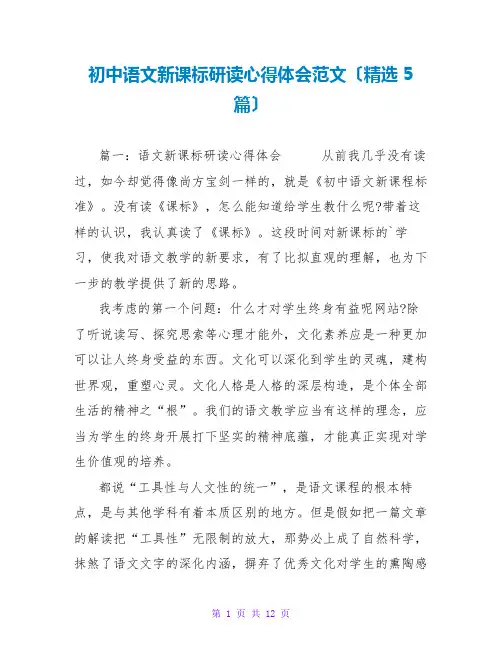 初中语文新课标研读心得体会范文〔精选 5 篇〕

篇一：语文新课标研读心得体会　　从前我几乎没有读过，如今却觉得像尚方宝剑一样的，就是《初中语文新课程标准》。没有读《课标》，怎么能知道给学生教什么呢?带着这样的认识，我认真读了《课标》。这段时间对新课标的`学习，使我对语文教学的新要求，有了比拟直观的理解，也为下一步的教学提供了新的思路。

我考虑的第一个问题：什么才对学生终身有益呢网站?除了听说读写、探究思索等心理才能外，文化素养应是一种更加可以让人终身受益的东西。文化可以深化到学生的灵魂，建构世界观，重塑心灵。文化人格是人格的深层构造，是个体全部生活的精神之“根”。我们的语文教学应当有这样的理念，应当为学生的终身开展打下坚实的精神底蕴，才能真正实现对学生价值观的培养。

都说“工具性与人文性的统一”，是语文课程的根本特点，是与其他学科有着本质区别的地方。但是假如把一篇文章的解读把“工具性”无限制的放大，那势必上成了自然科学，抹煞了语文文字的深化内涵，摒弃了优秀文化对学生的熏陶感

第 1 页 共 12 页